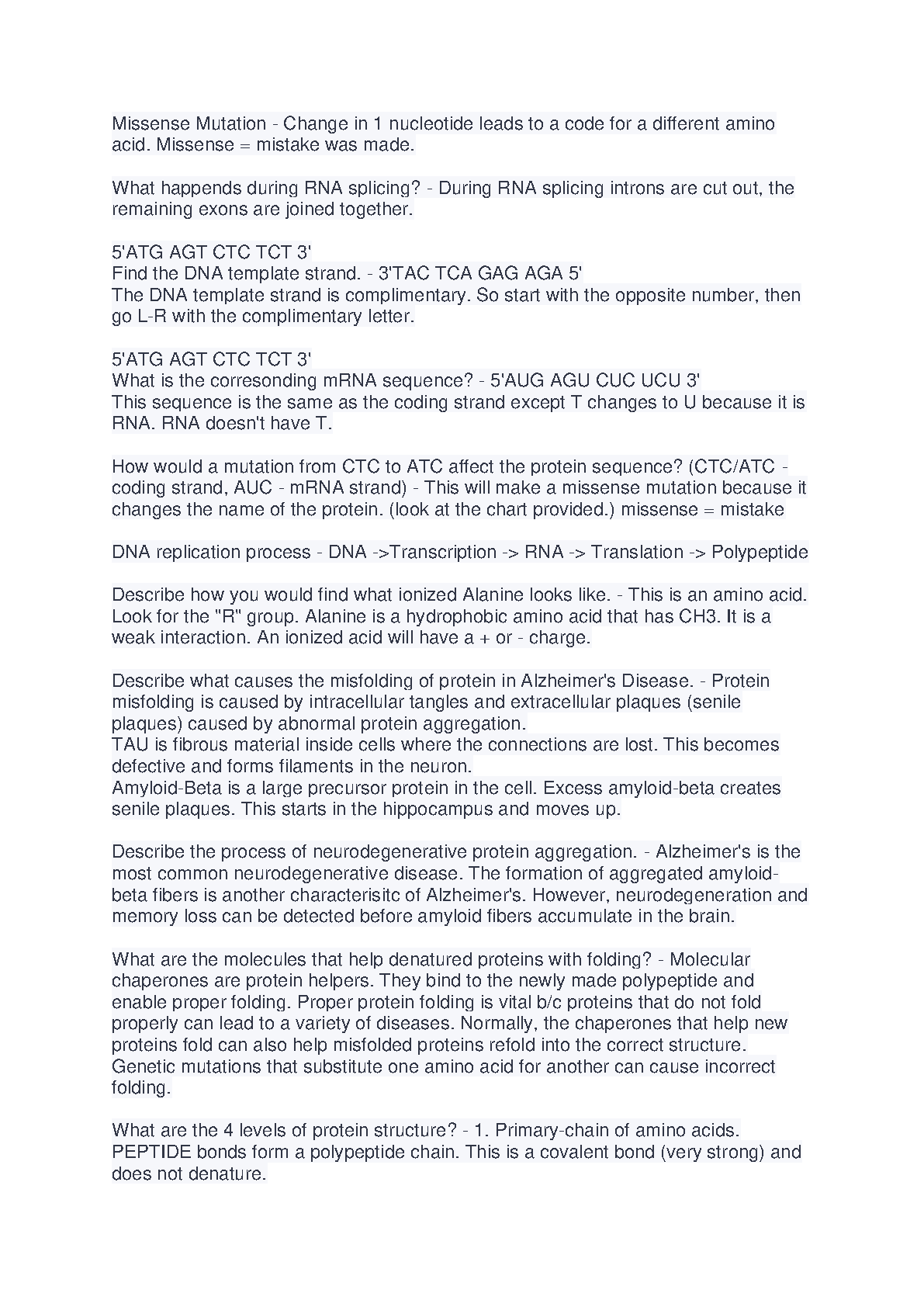 Missense Mutation - Change in 1 nucleotide leads to a code for a different amino acid. Missense = mistake was made.

What happends during RNA splicing? - During RNA splicing introns are cut out, the remaining exons are joined together.

5'ATG AGT CTC TCT 3'
Find the DNA template strand. - 3'TAC TCA GAG AGA 5'
The DNA template strand is complimentary. So start with the opposite number, then go L-R with the complimentary letter.

5'ATG AGT CTC TCT 3'
What is the corresonding mRNA sequence? - 5'AUG AGU CUC UCU 3'
This sequence is the same as the coding strand except T changes to U because it is RNA. RNA doesn't have T.

How would a mutation from CTC to ATC affect the protein sequence? (CTC/ATC - coding strand, AUC - mRNA strand) - This will make a missense mutation because it changes the name of the protein. (look at the chart provided.) missense = mistake

DNA replication process - DNA ->Transcription -> RNA -> Translation -> Polypeptide

Describe how you would find what ionized Alanine looks like. - This is an amino acid. Look for the "R" group. Alanine is a hydrophobic amino acid that has CH3. It is a weak interaction. An ionized acid will have a + or - charge.

Describe what causes the misfolding of protein in Alzheimer's Disease. - Protein misfolding is caused by intracellular tangles and extracellular plaques (senile plaques) caused by abnormal protein aggregation.
TAU is fibrous material inside cells where the connections are lost. This becomes defective and forms filaments in the neuron.
Amyloid-Beta is a large precursor protein in the cell. Excess amyloid-beta creates senile plaques. This starts in the hippocampus and moves up.

Describe the process of neurodegenerative protein aggregation. - Alzheimer's is the most common neurodegenerative disease. The formation of aggregated amyloid-beta fibers is another characterisitc of Alzheimer's. However, neurodegeneration and memory loss can be detected before amyloid fibers accumulate in the brain.

What are the molecules that help denatured proteins with folding? - Molecular chaperones are protein helpers. They bind to the newly made polypeptide and enable proper folding. Proper protein folding is vital b/c proteins that do not fold properly can lead to a variety of diseases. Normally, the chaperones that help new proteins fold can also help misfolded proteins refold into the correct structure. Genetic mutations that substitute one amino acid for another can cause incorrect folding.

What are the 4 levels of protein structure? - 1. Primary-chain of amino acids. PEPTIDE bonds form a polypeptide chain. This is a covalent bond (very strong) and does not denature.